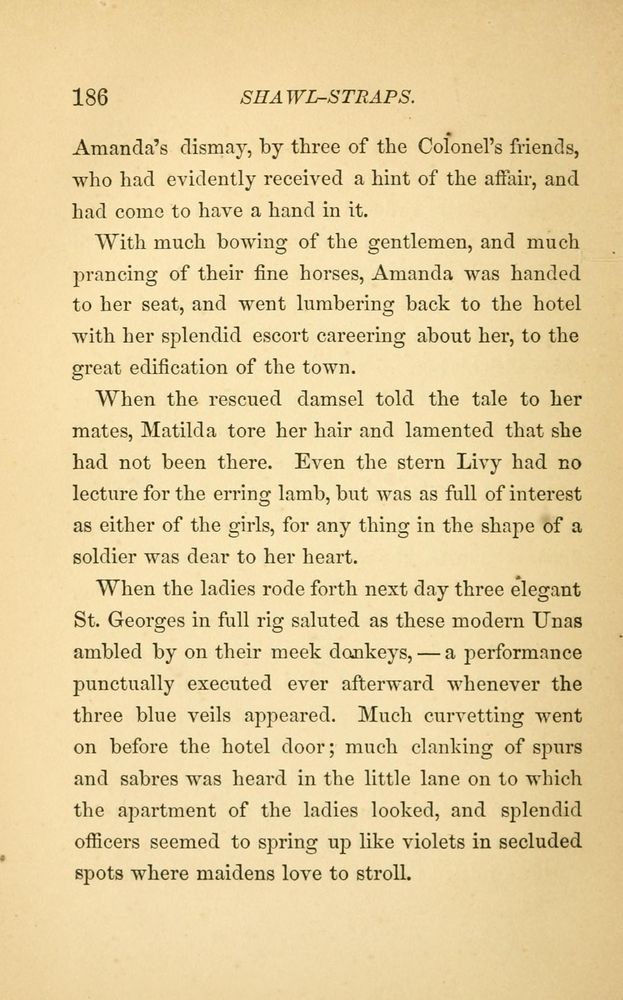 186 SHAWL-STRAPS.

Amanda's dismay, by three of the Colonel's friends, who had evidently received a hint of the affair, and had come to have a hand in it.

With much bowing of the gentlemen, and much prancing of their fine horses, Amanda was handed to her seat, and went lumbering back to the hotel with her splendid escort careering about her, to the great edification of the town.

When the rescued damsel told the tale to her mates, Matilda tore her hair and lamented that she had not been there. Even the stern Livy had no lecture for the erring lamb, but was as full of interest as either of the girls, for any thing in the shape of a soldier was dear to her heart.

When the ladies rode forth next day three elegant St. Georges in full rig saluted as these modern Unas ambled by on their meek donkeys, — a performance punctually executed ever afterward whenever the three blue veils appeared. Much curvetting went on before the hotel door; much clanking of spurs and sabres was heard in the little lane on to which the apartment of the ladies looked, and splendid officers seemed to spring up like violets in secluded spots where maidens love to stroll.